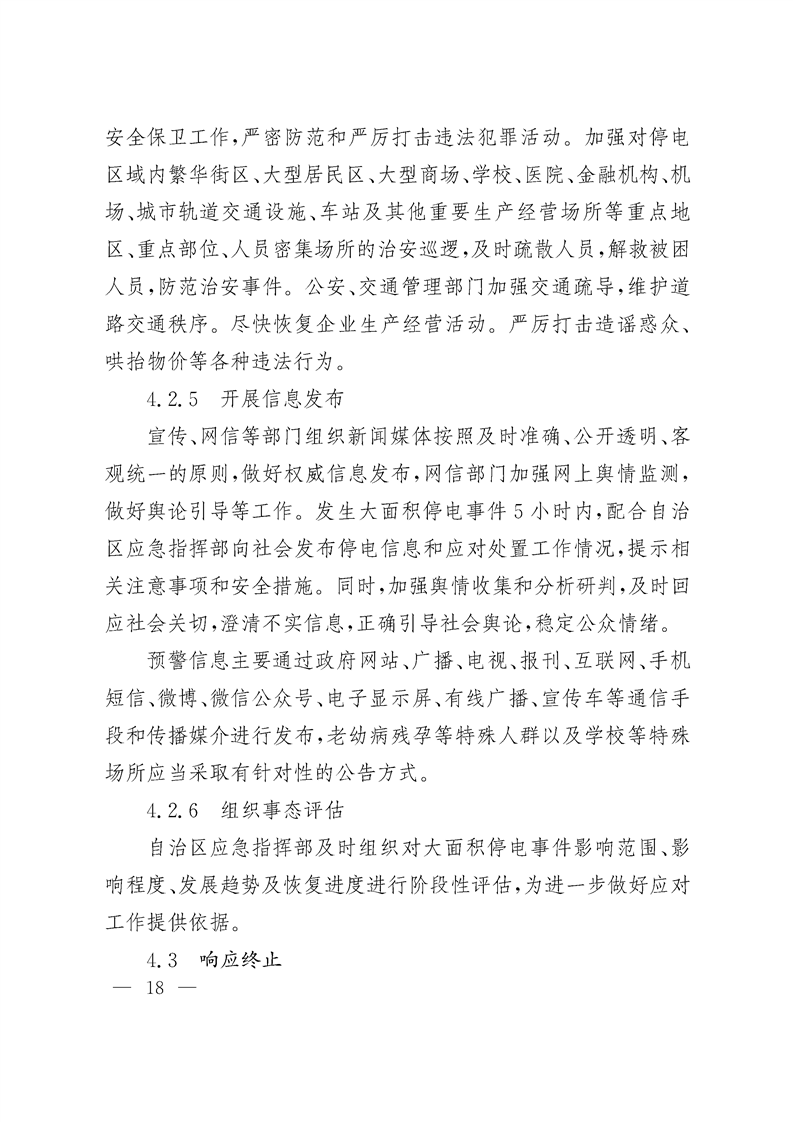 安全保卫工作，严密防范和严厉打击违法犯罪活动。加强对停电区域内繁华街区、大型居民区、大型商场、学校、医院、金融机构、机场、城市轨道交通设施、车站及其他重要生产经营场所等重点地区、重点部位、人员密集场所的治安巡逻，及时疏散人员，解救被困人员，防范治安事件。公安、交通管理部门加强交通疏导，维护道路交通秩序。尽快恢复企业生产经营活动。严厉打击造谣惑众、哄抬物价等各种违法行为。

4.2.5　开展信息发布

宣传、网信等部门组织新闻媒体按照及时准确、公开透明、客观统一的原则，做好权威信息发布，网信部门加强网上舆情监测，做好舆论引导等工作。发生大面积停电事件5小时内，配合自治区应急指挥部向社会发布停电信息和应对处置工作情况，提示相关注意事项和安全措施。同时，加强舆情收集和分析研判，及时回应社会关切，澄清不实信息，正确引导社会舆论，稳定公众情绪。

预警信息主要通过政府网站、广播、电视、报刊、互联网、手机短信、微博、微信公众号、电子显示屏、有线广播、宣传车等通信手段和传播媒介进行发布，老幼病残孕等特殊人群以及学校等特殊场所应当采取有针对性的公告方式。

4.2.6　组织事态评估

自治区应急指挥部及时组织对大面积停电事件影响范围、影响程度、发展趋势及恢复进度进行阶段性评估，为进一步做好应对工作提供依据。

4.3　响应终止

— 18 —